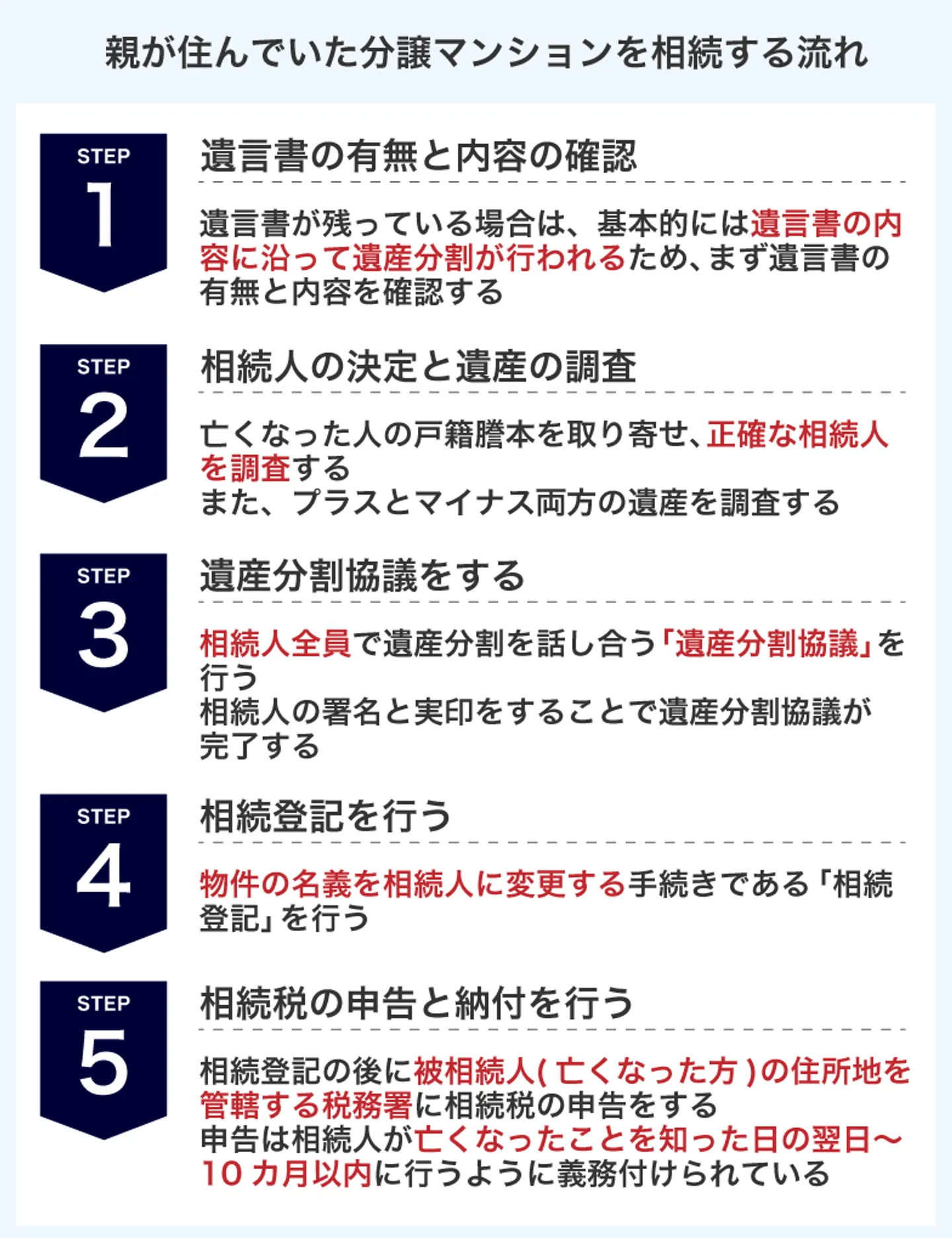 親が住んでいた分譲マンションを相続する流れ

STEP
1

遺言書の有無と内容の確認

遺言書が残っている場合は、基本的には遺言書の内容に沿って遺産分割が行われるため、まず遺言書の有無と内容を確認する

STEP
2

相続人の決定と遺産の調査

亡くなった人の戸籍謄本を取り寄せ、正確な相続人を調査する
また、プラスとマイナス両方の遺産を調査する

STEP
3

遺産分割協議をする

相続人全員で遺産分割を話し合う「遺産分割協議」を行う
相続人の署名と実印をすることで遺産分割協議が完了する

STEP
4

相続登記を行う

物件の名義を相続人に変更する手続きである「相続登記」を行う

STEP
5

相続税の申告と納付を行う

相続登記の後に被相続人(亡くなった方)の住所地を管轄する税務署に相続税の申告をする
申告は相続人が亡くなったことを知った日の翌日~10カ月以内に行うように義務付けられている